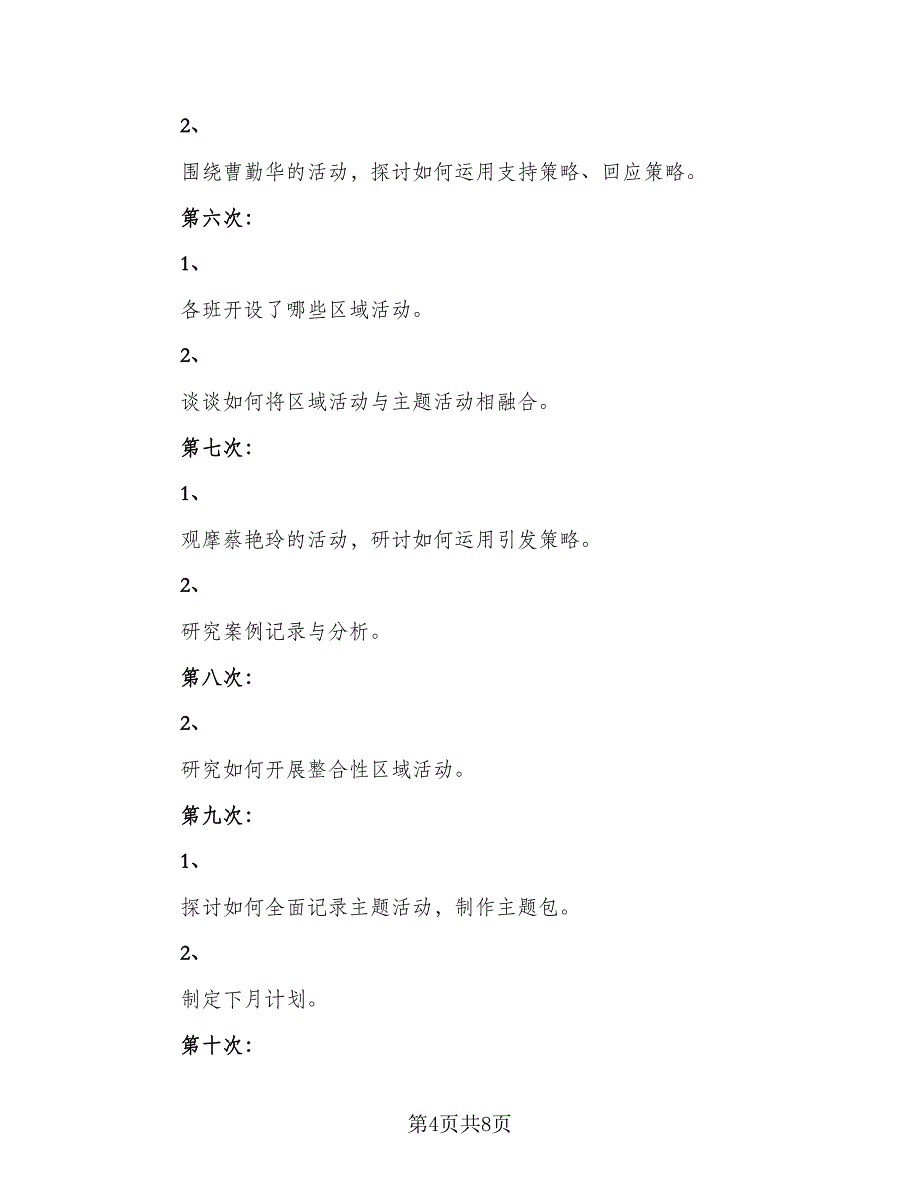 2、

围绕曹勤华的活动，探讨如何运用支持策略、回应策略。

第六次：

1、

各班开设了哪些区域活动。

2、

谈谈如何将区域活动与主题活动相融合。

第七次：

1、

观摩蔡艳玲的活动，研讨如何运用引发策略。

2、

研究案例记录与分析。

第八次：

2、

研究如何开展整合性区域活动。

第九次：

1、

探讨如何全面记录主题活动，制作主题包。

2、

制定下月计划。

第十次：

第4页共8页